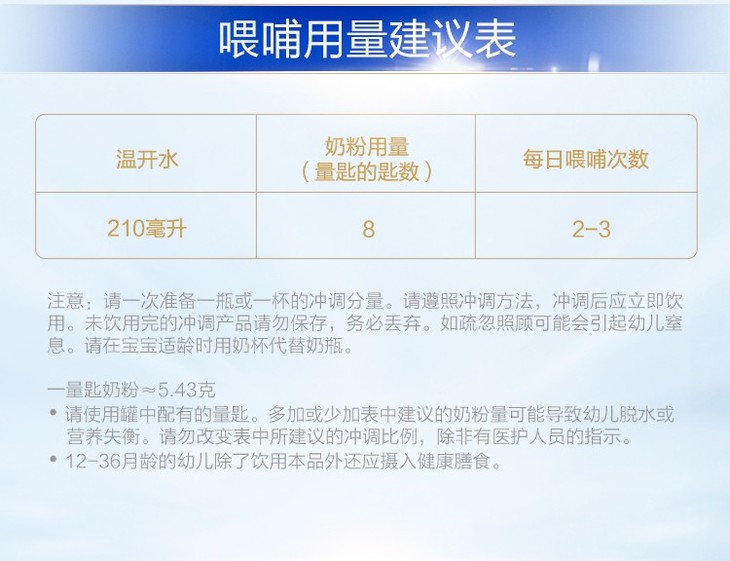 喂哺用量建议表

| 温开水 | 奶粉用量（量匙的匙数） | 每日喂哺次数 |
|---|---|---|
| 210毫升 | 8 | 2-3 |

注意：请一次准备一瓶或一杯的冲调分量。请遵照冲调方法，冲调后应立即饮用。未饮用完的冲调产品请勿保存，务必丢弃。如疏忽照顾可能会引起幼儿窒息。请在宝宝适龄时用奶杯代替奶瓶。

一量匙奶粉≈5.43克
• 请使用罐中配有的量匙。多加或少加表中建议的奶粉量可能导致幼儿脱水或营养失衡。请勿改变表中所建议的冲调比例，除非有医护人员的指示。
• 12-36月龄的幼儿除了饮用本品外还应摄入健康膳食。